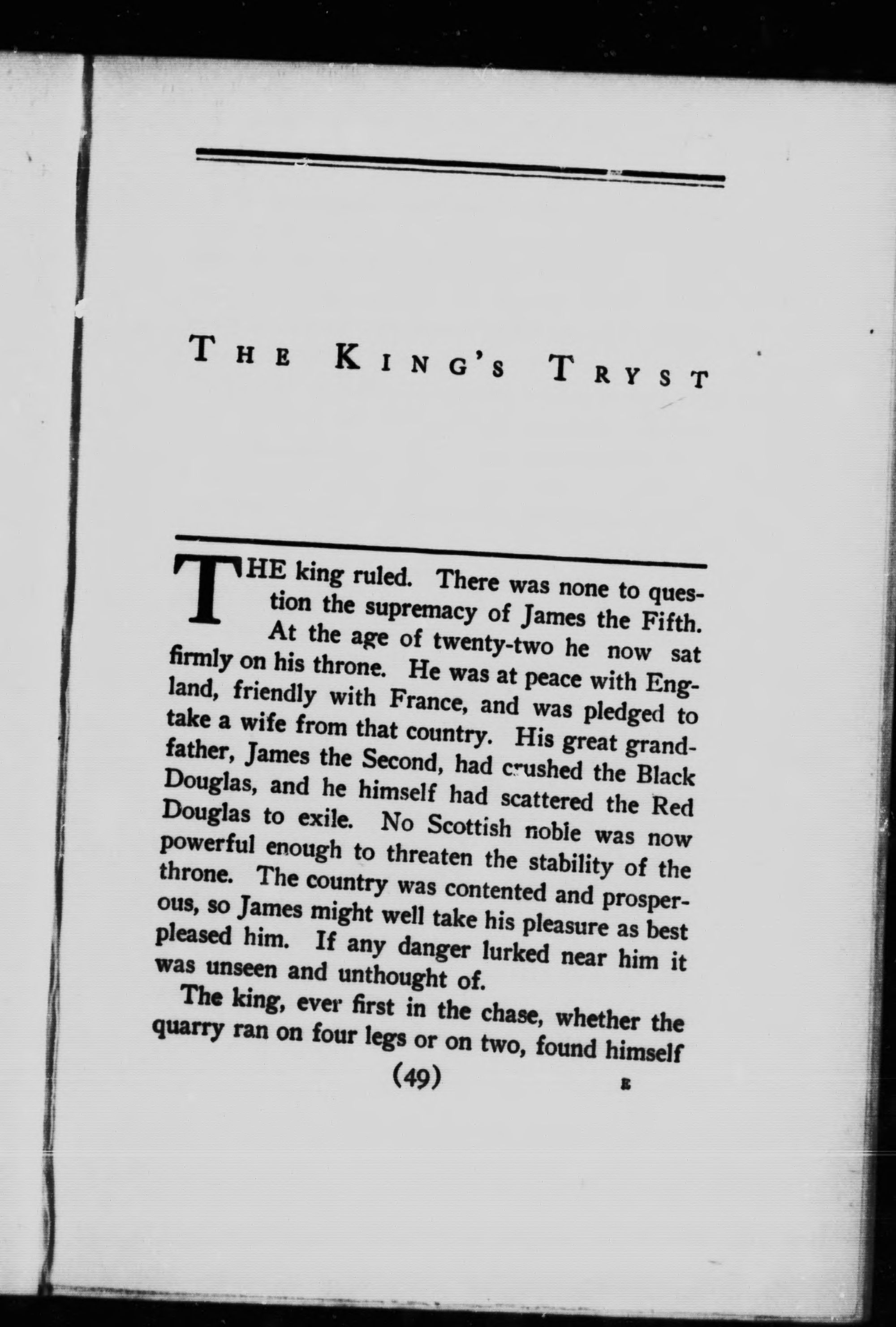 THE KING'S TRYST

THE king ruled. There was none to question the supremacy of James the Fifth. At the age of twenty-two he now sat firmly on his throne. He was at peace with England, friendly with France, and was pledged to take a wife from that country. His great grandfather, James the Second, had crushed the Black Douglas, and he himself had scattered the Red Douglas to exile. No Scottish noble was now powerful enough to threaten the stability of the throne. The country was contented and prosperous, so James might well take his pleasure as best pleased him. If any danger lurked near him it was unseen and unthought of.

The king, ever first in the chase, whether the quarry ran on four legs or on two, found himself

(49)

E